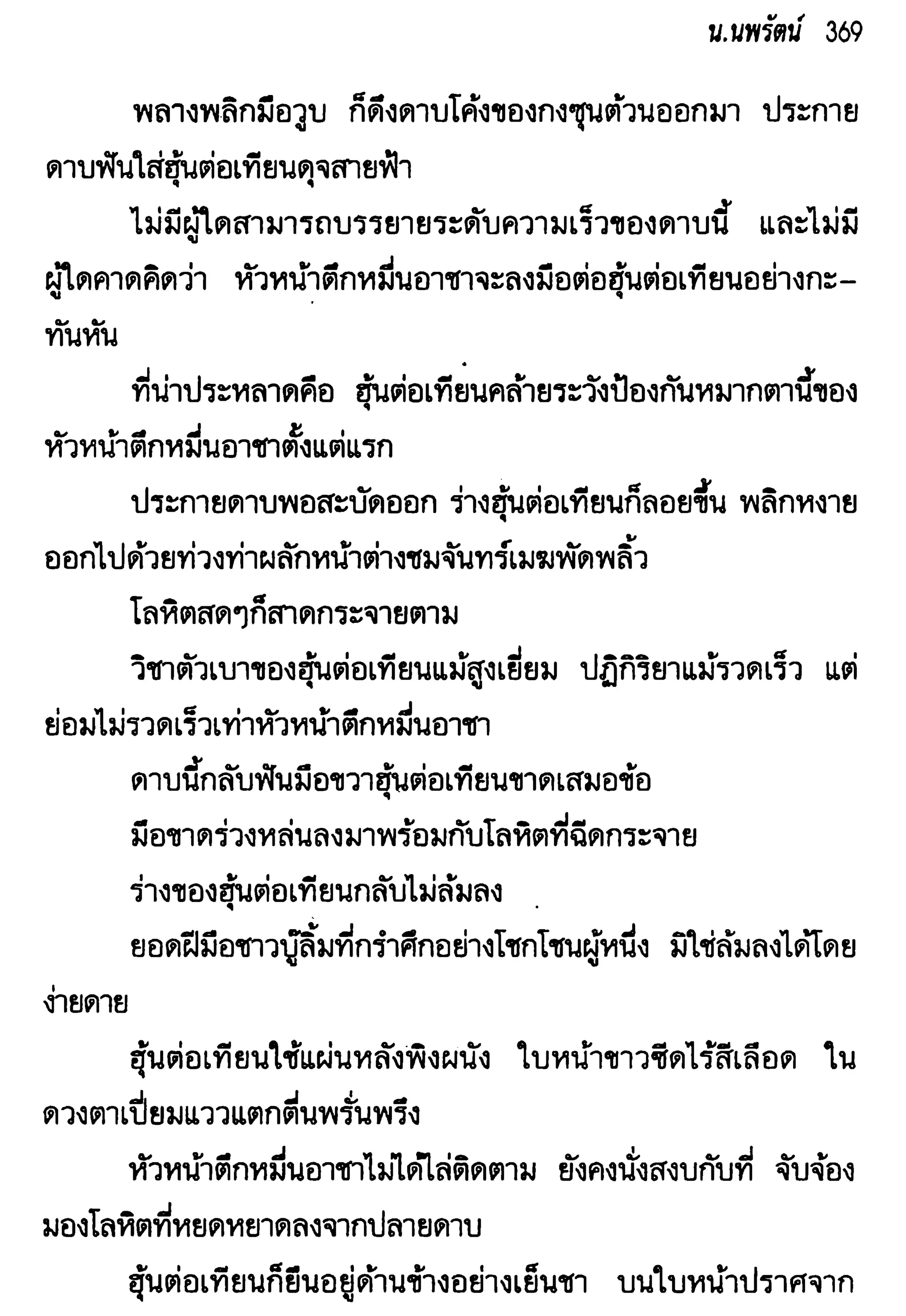 น.นพรัตน์ 369

พลางพลิกมือวูบ ก็ดึงดาบโค้งของกงซุนต้วนออกมา ประกายดาบฟันใส่ฮุ้นต่อเทียนดุจสายฟ้า

ไม่มีผู้ใดสามารถบรรยายระดับความเร็วของดาบนี้ และไม่มีผู้ใดคาดคิดว่า หัวหน้าตึกหมื่นอาชาจะลงมือต่อฮุ้นต่อเทียนอย่างกะทันหัน

ที่น่าประหลาดคือ ฮุ้นต่อเทียนคล้ายระวังป้องกันหมากตานี้ของหัวหน้าตึกหมื่นอาชาตั้งแต่แรก

ประกายดาบพอสะบัดออก ร่างฮุ้นต่อเทียนก็ลอยขึ้น พลิกหงายออกไปด้วยท่วงท่าผลักหน้าต่างชมจันทร์เมฆพัดพลิ้ว

โลหิตสดๆก็สาดกระจายตาม

วิชาตัวเบาของฮุ้นต่อเทียนแม้สูงเยี่ยม ปฏิกิริยาแม้รวดเร็ว แต่ย่อมไม่รวดเร็วเท่าหัวหน้าตึกหมื่นอาชา

ดาบนี้กลับฟันมือขวาฮุ้นต่อเทียนขาดเสมอข้อ

มือขาดร่วงหล่นลงมาพร้อมกับโลหิตที่ฉีดกระจาย

ร่างของฮุ้นต่อเทียนกลับไม่ล้มลง

ยอดฝีมือชาวบู๊ลิ้มที่กรำศึกอย่างโชกโชนผู้หนึ่ง มิใช่ล้มลงได้โดยง่ายดาย

ฮุ้นต่อเทียนใช้แผ่นหลังพิงผนัง ใบหน้าขาวซีดไร้สีเลือด ในดวงตาเปี่ยมแววแตกตื่นพรั่นพรึง

หัวหน้าตึกหมื่นอาชาไม่ได้ไล่ติดตาม ยังคงนั่งสงบกับที่ จับจ้องมองโลหิตที่หยดหยาดลงจากปลายดาบ

ฮุ้นต่อเทียนก็ยืนอยู่ด้านข้างอย่างเย็นชา บนใบหน้าปราศจาก